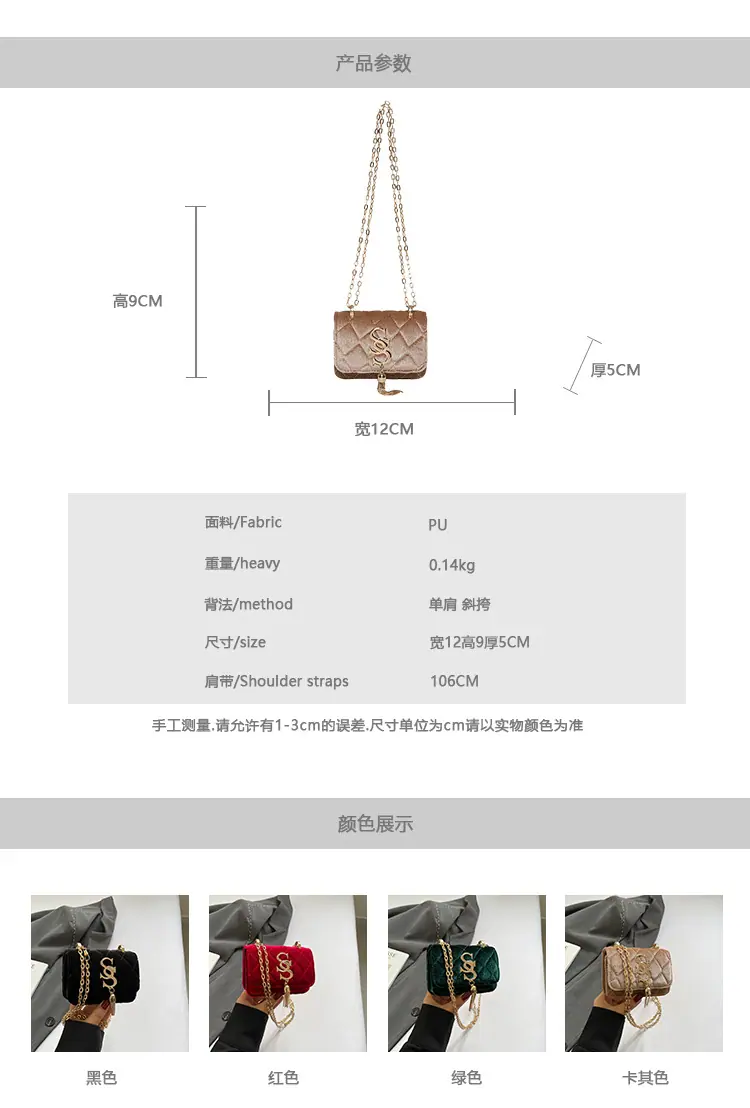 产品参数

高9CM

厚5CM

宽12CM

面料/Fabric PU
重量/heavy 0.14kg
背法/method 单肩 斜挎
尺寸/size 宽12高9厚5CM
肩带/Shoulder straps 106CM

手工测量.请允许有1-3cm的误差.尺寸单位为cm请以实物颜色为准

颜色展示

黑色 红色 绿色 卡其色